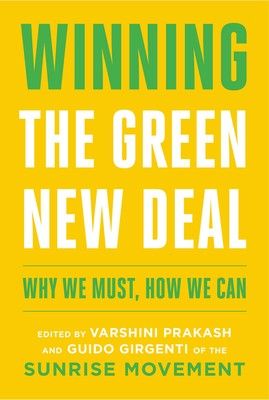 WINNING
THE GREEN
NEW DEAL

WHY WE MUST, HOW WE CAN

EDITED BY VARSHINI PRAKASH
AND GUIDO GIRGENTI OF THE
SUNRISE MOVEMENT